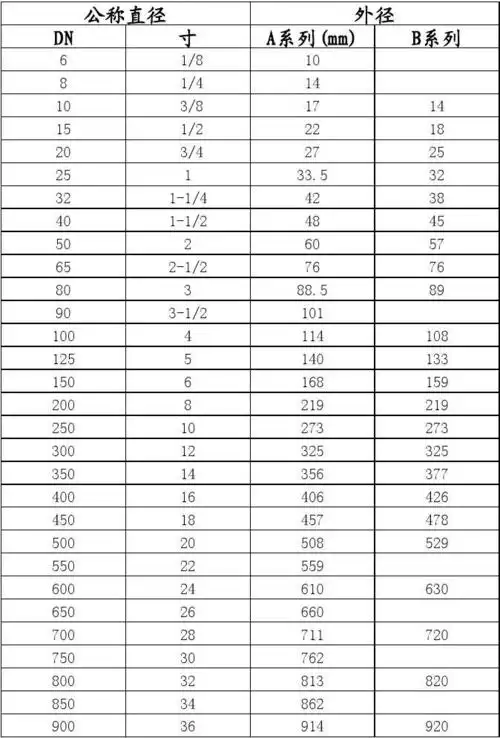 | 公称直径 | | 外径 | |
|---|---|---|---|
| DN | 寸 | A系列(mm) | B系列 |
| 6 | 1/8 | 10 | |
| 8 | 1/4 | 14 | |
| 10 | 3/8 | 17 | 14 |
| 15 | 1/2 | 22 | 18 |
| 20 | 3/4 | 27 | 25 |
| 25 | 1 | 33.5 | 32 |
| 32 | 1-1/4 | 42 | 38 |
| 40 | 1-1/2 | 48 | 45 |
| 50 | 2 | 60 | 57 |
| 65 | 2-1/2 | 76 | 76 |
| 80 | 3 | 88.5 | 89 |
| 90 | 3-1/2 | 101 | |
| 100 | 4 | 114 | 108 |
| 125 | 5 | 140 | 133 |
| 150 | 6 | 168 | 159 |
| 200 | 8 | 219 | 219 |
| 250 | 10 | 273 | 273 |
| 300 | 12 | 325 | 325 |
| 350 | 14 | 356 | 377 |
| 400 | 16 | 406 | 426 |
| 450 | 18 | 457 | 478 |
| 500 | 20 | 508 | 529 |
| 550 | 22 | 559 | |
| 600 | 24 | 610 | 630 |
| 650 | 26 | 660 | |
| 700 | 28 | 711 | 720 |
| 750 | 30 | 762 | |
| 800 | 32 | 813 | 820 |
| 850 | 34 | 862 | |
| 900 | 36 | 914 | 920 |